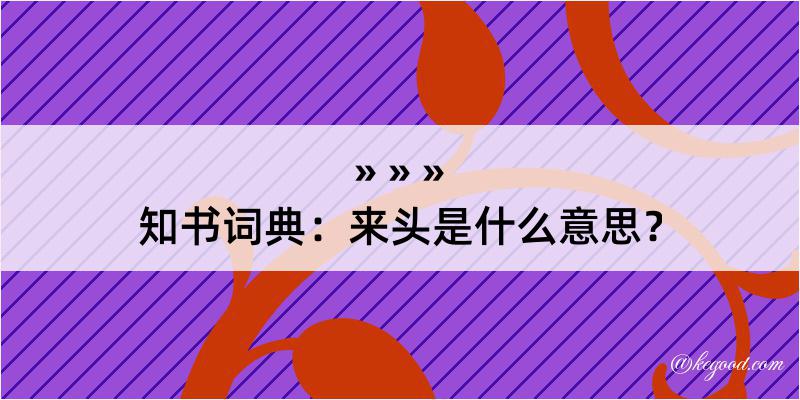 » » »
知书词典：来头是什么意思？

@kegood.com